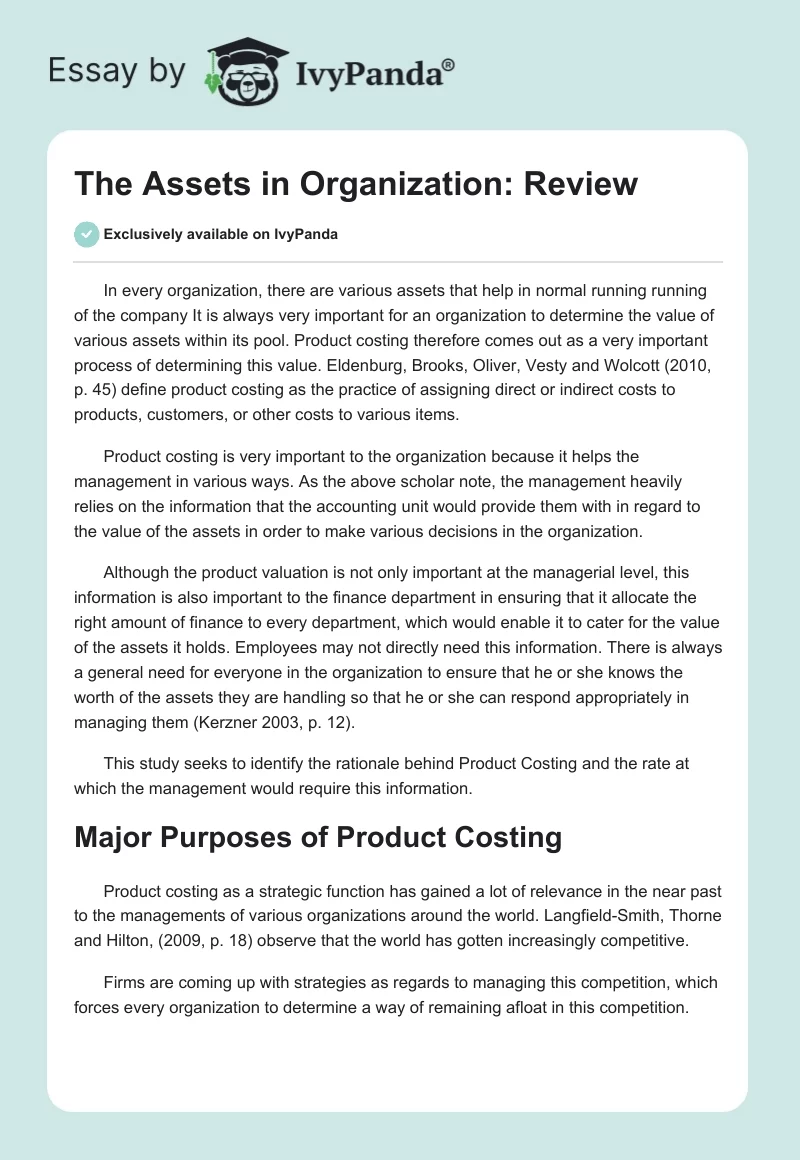 Essay by IvyPanda®

The Assets in Organization: Review

Exclusively available on IvyPanda

In every organization, there are various assets that help in normal running running of the company It is always very important for an organization to determine the value of various assets within its pool. Product costing therefore comes out as a very important process of determining this value. Eldenburg, Brooks, Oliver, Vesty and Wolcott (2010, p. 45) define product costing as the practice of assigning direct or indirect costs to products, customers, or other costs to various items.

Product costing is very important to the organization because it helps the management in various ways. As the above scholar note, the management heavily relies on the information that the accounting unit would provide them with in regard to the value of the assets in order to make various decisions in the organization.

Although the product valuation is not only important at the managerial level, this information is also important to the finance department in ensuring that it allocate the right amount of finance to every department, which would enable it to cater for the value of the assets it holds. Employees may not directly need this information. There is always a general need for everyone in the organization to ensure that he or she knows the worth of the assets they are handling so that he or she can respond appropriately in managing them (Kerzner 2003, p. 12).

This study seeks to identify the rationale behind Product Costing and the rate at which the management would require this information.

Major Purposes of Product Costing

Product costing as a strategic function has gained a lot of relevance in the near past to the managements of various organizations around the world. Langfield-Smith, Thorne and Hilton, (2009, p. 18) observe that the world has gotten increasingly competitive.

Firms are coming up with strategies as regards to managing this competition, which forces every organization to determine a way of remaining afloat in this competition.